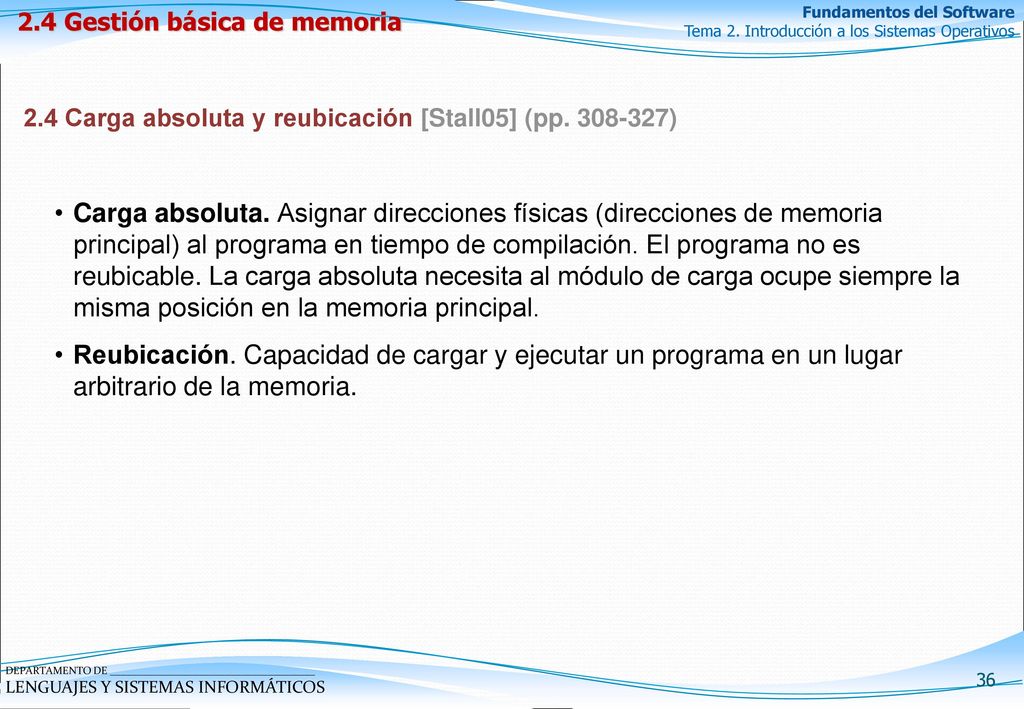 2.4 Gestión básica de memoria

Fundamentos del Software
Tema 2. Introducción a los Sistemas Operativos

2.4 Carga absoluta y reubicación [Stall05] (pp. 308-327)

• Carga absoluta. Asignar direcciones físicas (direcciones de memoria principal) al programa en tiempo de compilación. El programa no es reubicable. La carga absoluta necesita al módulo de carga ocupe siempre la misma posición en la memoria principal.

• Reubicación. Capacidad de cargar y ejecutar un programa en un lugar arbitrario de la memoria.

DEPARTAMENTO DE
LENGUAJES Y SISTEMAS INFORMÁTICOS

36